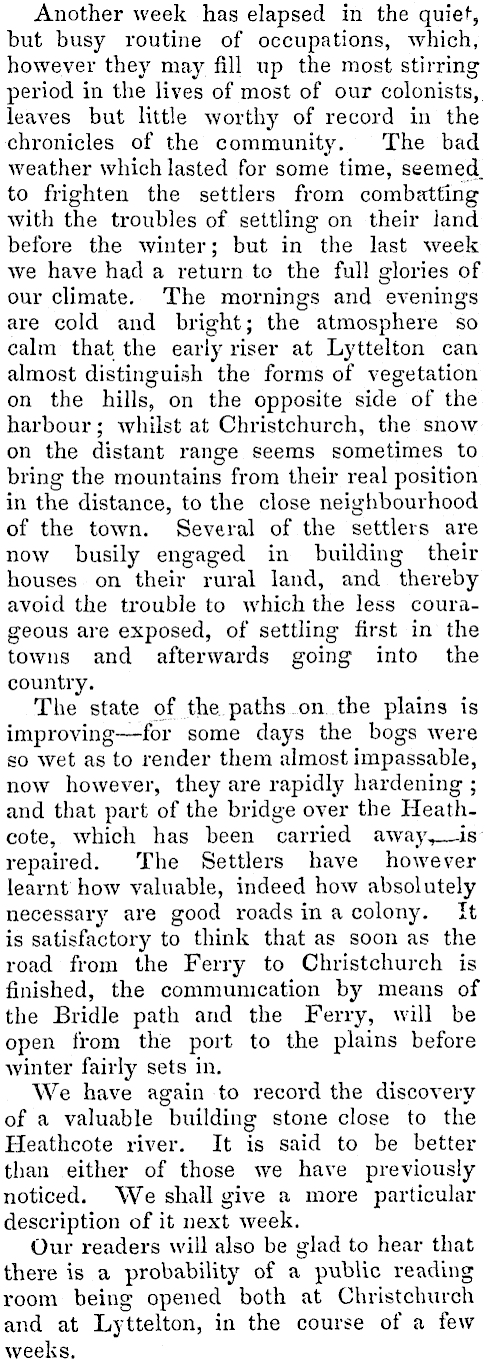 Another week has elapsed in the quiet, but busy routine of occupations, which, however they may fill up the most stirring period in the lives of most of our colonists, leaves but little worthy of record in the chronicles of the community. The bad weather which lasted for some time, seemed to frighten the settlers from combatting with the troubles of settling on their land before the winter; but in the last week we have had a return to the full glories of our climate. The mornings and evenings are cold and bright; the atmosphere so calm that the early riser at Lyttelton can almost distinguish the forms of vegetation on the hills, on the opposite side of the harbour; whilst at Christchurch, the snow on the distant range seems sometimes to bring the mountains from their real position in the distance, to the close neighbourhood of the town. Several of the settlers are now busily engaged in building their houses on their rural land, and thereby avoid the trouble to which the less courageous are exposed, of settling first in the towns and afterwards going into the country.

The state of the paths on the plains is improving—for some days the bogs were so wet as to render them almost impassable, now however, they are rapidly hardening; and that part of the bridge over the Heathcote, which has been carried away,—is repaired. The Settlers have however learnt how valuable, indeed how absolutely necessary are good roads in a colony. It is satisfactory to think that as soon as the road from the Ferry to Christchurch is finished, the communication by means of the Bridle path and the Ferry, will be open from the port to the plains before winter fairly sets in.

We have again to record the discovery of a valuable building stone close to the Heathcote river. It is said to be better than either of those we have previously noticed. We shall give a more particular description of it next week.

Our readers will also be glad to hear that there is a probability of a public reading room being opened both at Christchurch and at Lyttelton, in the course of a few weeks.